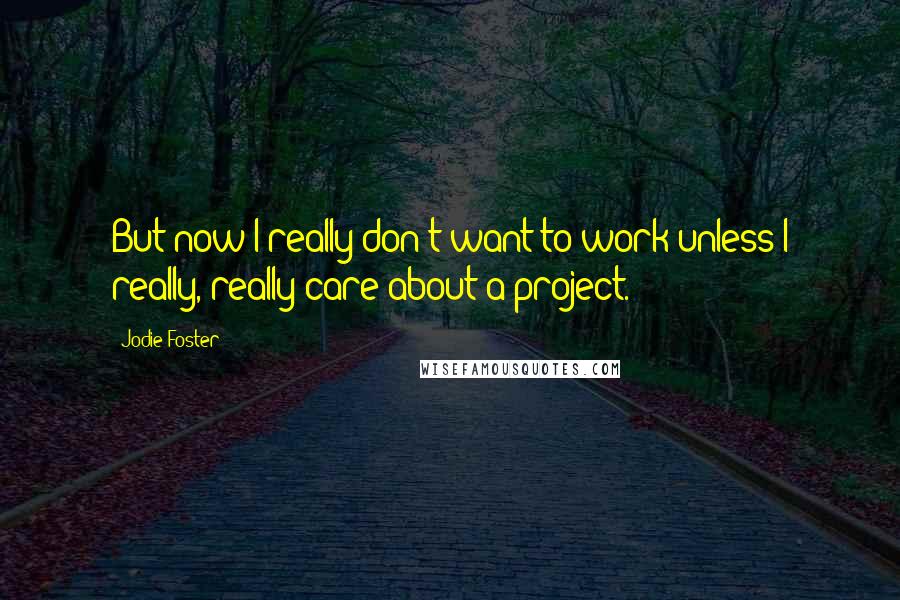 But now I really don't want to work unless I really, really care about a project.

Jodie Foster

WISEFAMOUSQUOTES.COM